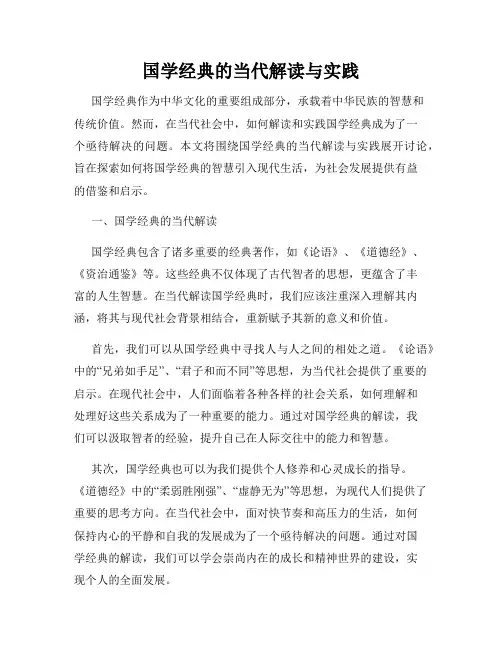 国学经典的当代解读与实践

国学经典作为中华文化的重要组成部分，承载着中华民族的智慧和传统价值。然而，在当代社会中，如何解读和实践国学经典成为了一个亟待解决的问题。本文将围绕国学经典的当代解读与实践展开讨论，旨在探索如何将国学经典的智慧引入现代生活，为社会发展提供有益的借鉴和启示。

一、国学经典的当代解读

国学经典包含了诸多重要的经典著作，如《论语》、《道德经》、《资治通鉴》等。这些经典不仅体现了古代智者的思想，更蕴含了丰富的人生智慧。在当代解读国学经典时，我们应该注重深入理解其内涵，将其与现代社会背景相结合，重新赋予其新的意义和价值。

首先，我们可以从国学经典中寻找人与人之间的相处之道。《论语》中的“兄弟如手足”、“君子和而不同”等思想，为当代社会提供了重要的启示。在现代社会中，人们面临着各种各样的社会关系，如何理解和处理好这些关系成为了一种重要的能力。通过对国学经典的解读，我们可以汲取智者的经验，提升自己在人际交往中的能力和智慧。

其次，国学经典也可以为我们提供个人修养和心灵成长的指导。《道德经》中的“柔弱胜刚强”、“虚静无为”等思想，为现代人们提供了重要的思考方向。在当代社会中，面对快节奏和高压力的生活，如何保持内心的平静和自我的发展成为了一个亟待解决的问题。通过对国学经典的解读，我们可以学会崇尚内在的成长和精神世界的建设，实现个人的全面发展。